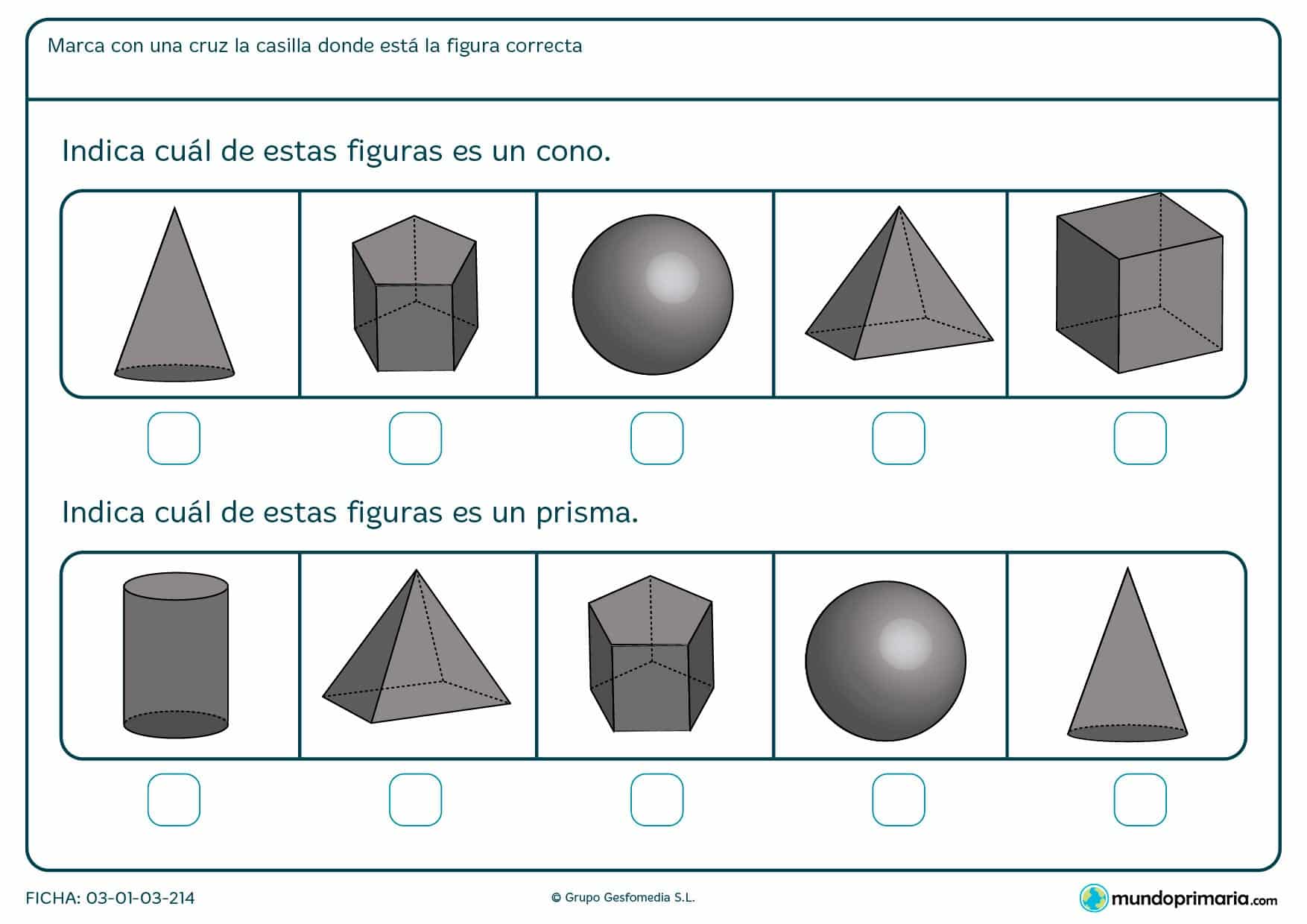 Marca con una cruz la casilla donde está la figura correcta

Indica cuál de estas figuras es un cono.

Indica cuál de estas figuras es un prisma.

FICHA: 03-01-03-214

© Grupo Gesfomedia S.L.

mundoprimaria.com